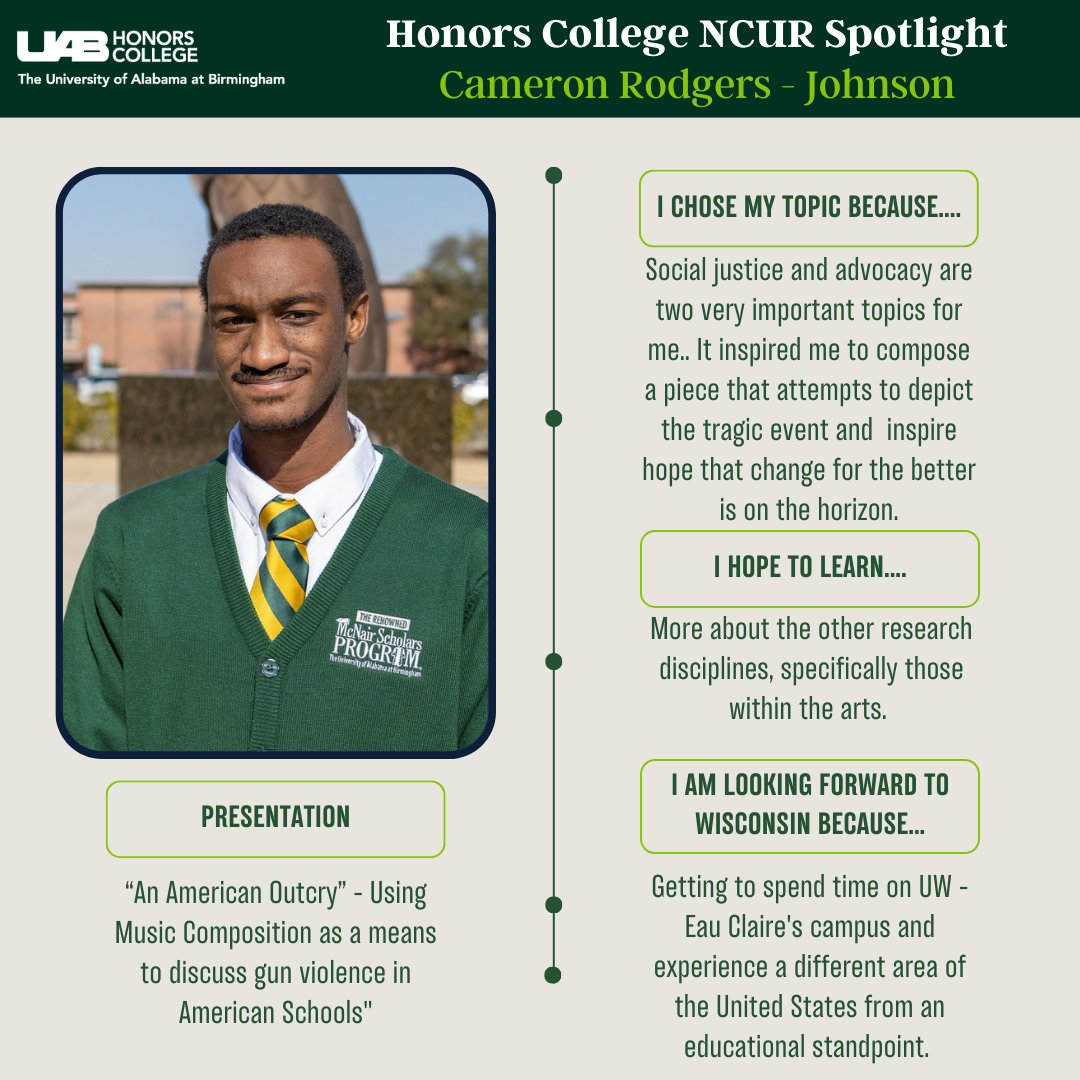 UAB HONORS COLLEGE
The University of Alabama at Birmingham

Honors College NCUR Spotlight
Cameron Rodgers - Johnson

THE RENOWNED
McNair Scholars PROGRAM
The University of Alabama at Birmingham

PRESENTATION

“An American Outcry” - Using Music Composition as a means to discuss gun violence in American Schools"

I CHOSE MY TOPIC BECAUSE....

Social justice and advocacy are two very important topics for me.. It inspired me to compose a piece that attempts to depict the tragic event and inspire hope that change for the better is on the horizon.

I HOPE TO LEARN....

More about the other research disciplines, specifically those within the arts.

I AM LOOKING FORWARD TO WISCONSIN BECAUSE...

Getting to spend time on UW - Eau Claire's campus and experience a different area of the United States from an educational standpoint.